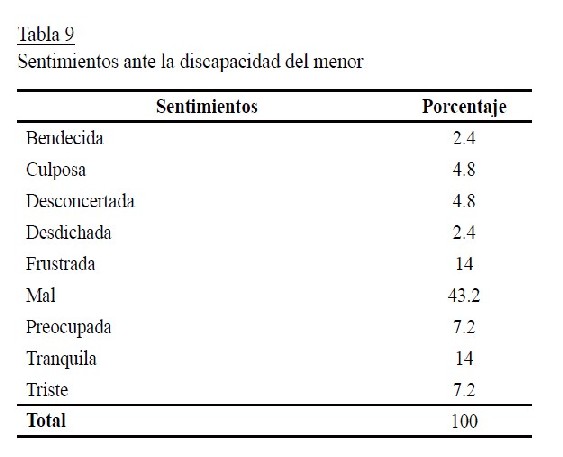 Tabla 9
Sentimientos ante la discapacidad del menor

| Sentimientos | Porcentaje |
|---|---|
| Bendecida | 2.4 |
| Culposa | 4.8 |
| Desconcertada | 4.8 |
| Desdichada | 2.4 |
| Frustrada | 14 |
| Mal | 43.2 |
| Preocupada | 7.2 |
| Tranquila | 14 |
| Triste | 7.2 |
| **Total** | 100 |